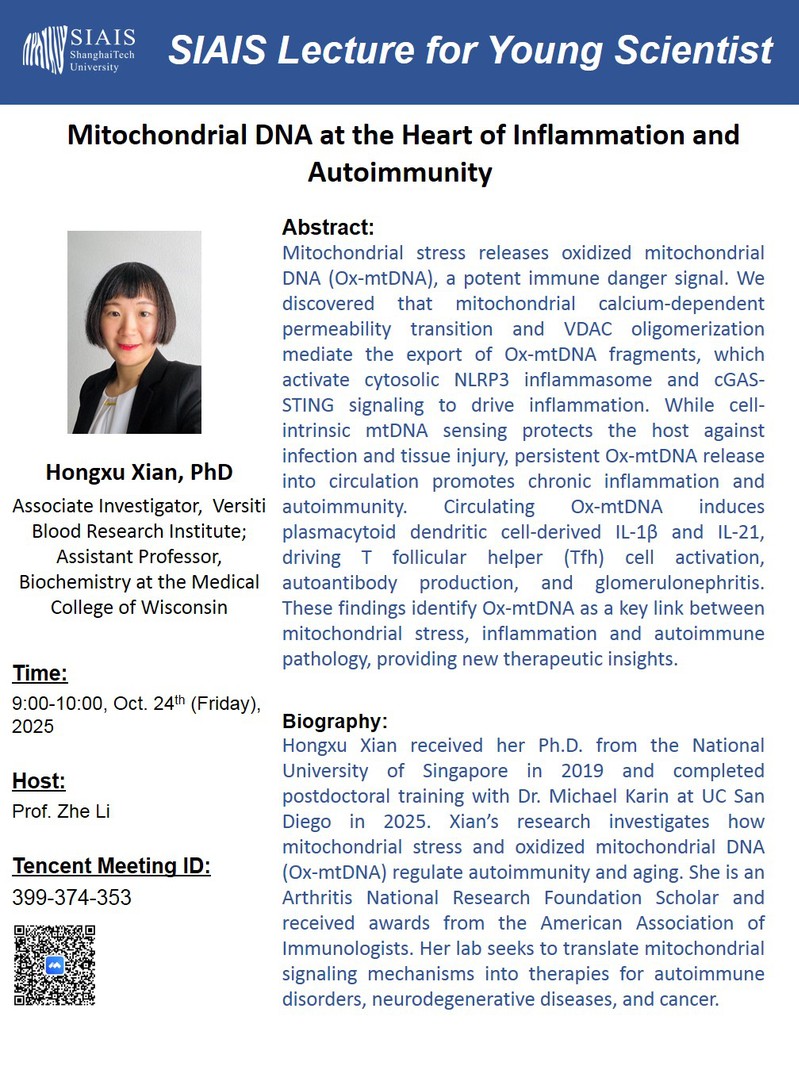 SIAIS ShanghaiTech University

SIAIS Lecture for Young Scientist

Mitochondrial DNA at the Heart of Inflammation and Autoimmunity

Hongxu Xian, PhD

Associate Investigator, Versiti Blood Research Institute; Assistant Professor, Biochemistry at the Medical College of Wisconsin

Time:

9:00-10:00, Oct. 24$^{th}$ (Friday), 2025

Host:

Prof. Zhe Li

Tencent Meeting ID:

399-374-353

Abstract:

Mitochondrial stress releases oxidized mitochondrial DNA (Ox-mtDNA), a potent immune danger signal. We discovered that mitochondrial calcium-dependent permeability transition and VDAC oligomerization mediate the export of Ox-mtDNA fragments, which activate cytosolic NLRP3 inflammasome and cGAS-STING signaling to drive inflammation. While cell-intrinsic mtDNA sensing protects the host against infection and tissue injury, persistent Ox-mtDNA release into circulation promotes chronic inflammation and autoimmunity. Circulating Ox-mtDNA induces plasmacytoid dendritic cell-derived IL-1β and IL-21, driving T follicular helper (Tfh) cell activation, autoantibody production, and glomerulonephritis. These findings identify Ox-mtDNA as a key link between mitochondrial stress, inflammation and autoimmune pathology, providing new therapeutic insights.

Biography:

Hongxu Xian received her Ph.D. from the National University of Singapore in 2019 and completed postdoctoral training with Dr. Michael Karin at UC San Diego in 2025. Xian's research investigates how mitochondrial stress and oxidized mitochondrial DNA (Ox-mtDNA) regulate autoimmunity and aging. She is an Arthritis National Research Foundation Scholar and received awards from the American Association of Immunologists. Her lab seeks to translate mitochondrial signaling mechanisms into therapies for autoimmune disorders, neurodegenerative diseases, and cancer.